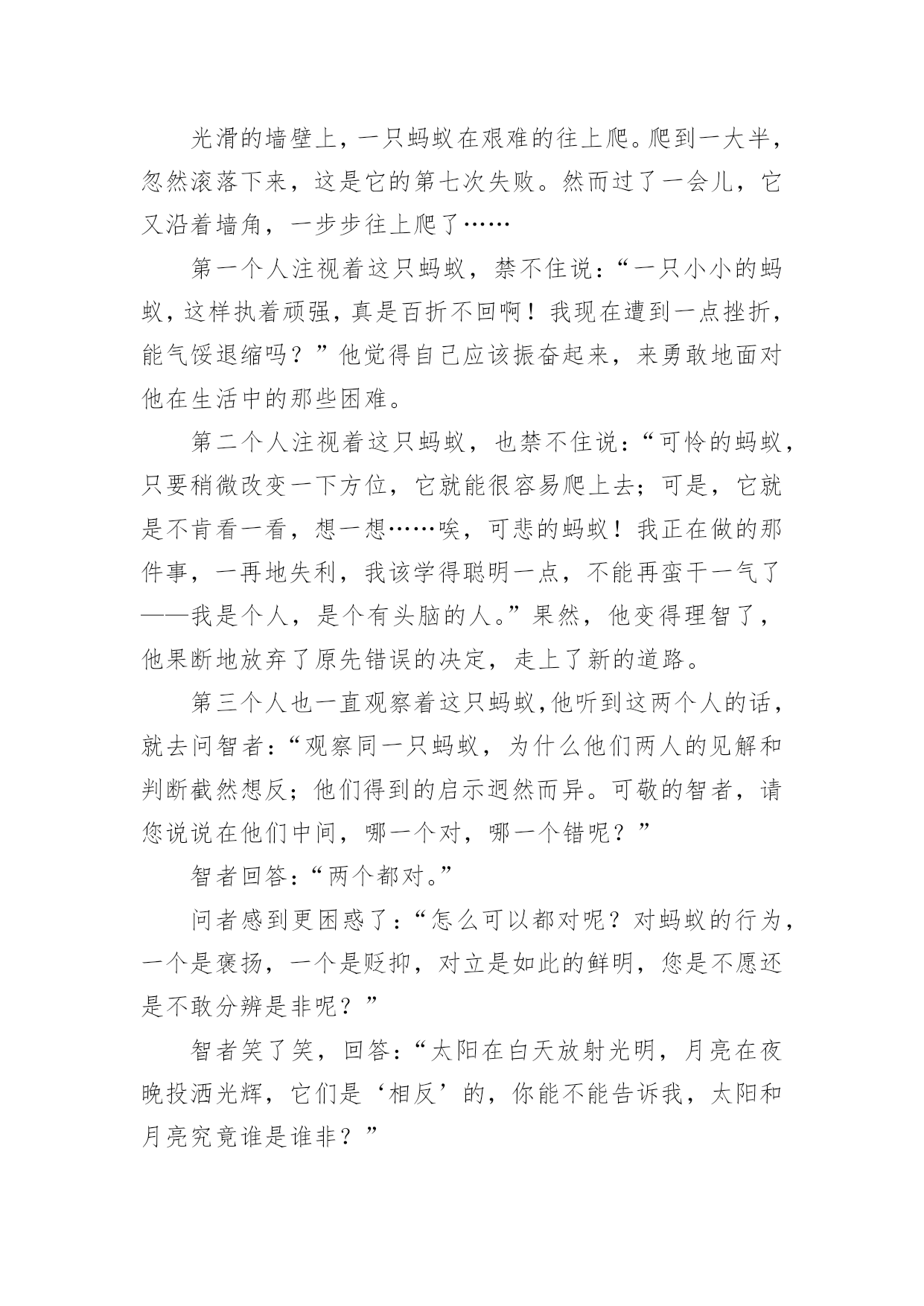 光滑的墙壁上，一只蚂蚁在艰难的往上爬。爬到一大半，忽然滚落下来，这是它的第七次失败。然而过了一会儿，它又沿着墙角，一步步往上爬了……

第一个人注视着这只蚂蚁，禁不住说：“一只小小的蚂蚁，这样执着顽强，真是百折不回啊！我现在遭到一点挫折，能气馁退缩吗？”他觉得自己应该振奋起来，来勇敢地面对他在生活中的那些困难。

第二个人注视着这只蚂蚁，也禁不住说：“可怜的蚂蚁，只要稍微改变一下方位，它就能很容易爬上去；可是，它就是不肯看一看，想一想……唉，可悲的蚂蚁！我正在做的那件事，一再地失利，我该学得聪明一点，不能再蛮干一气了——我是个人，是个有头脑的人。”果然，他变得理智了，他果断地放弃了原先错误的决定，走上了新的道路。

第三个人也一直观察着这只蚂蚁，他听到这两个人的话，就去问智者：“观察同一只蚂蚁，为什么他们两人的见解和判断截然想反；他们得到的启示迥然而异。可敬的智者，请您说说在他们中间，哪一个对，哪一个错呢？”

智者回答：“两个都对。”

问者感到更困惑了：“怎么可以都对呢？对蚂蚁的行为，一个是褒扬，一个是贬抑，对立是如此的鲜明，您是不愿还是不敢分辨是非呢？”

智者笑了笑，回答：“太阳在白天放射光明，月亮在夜晚投洒光辉，它们是‘相反’的，你能不能告诉我，太阳和月亮究竟谁是谁非？”